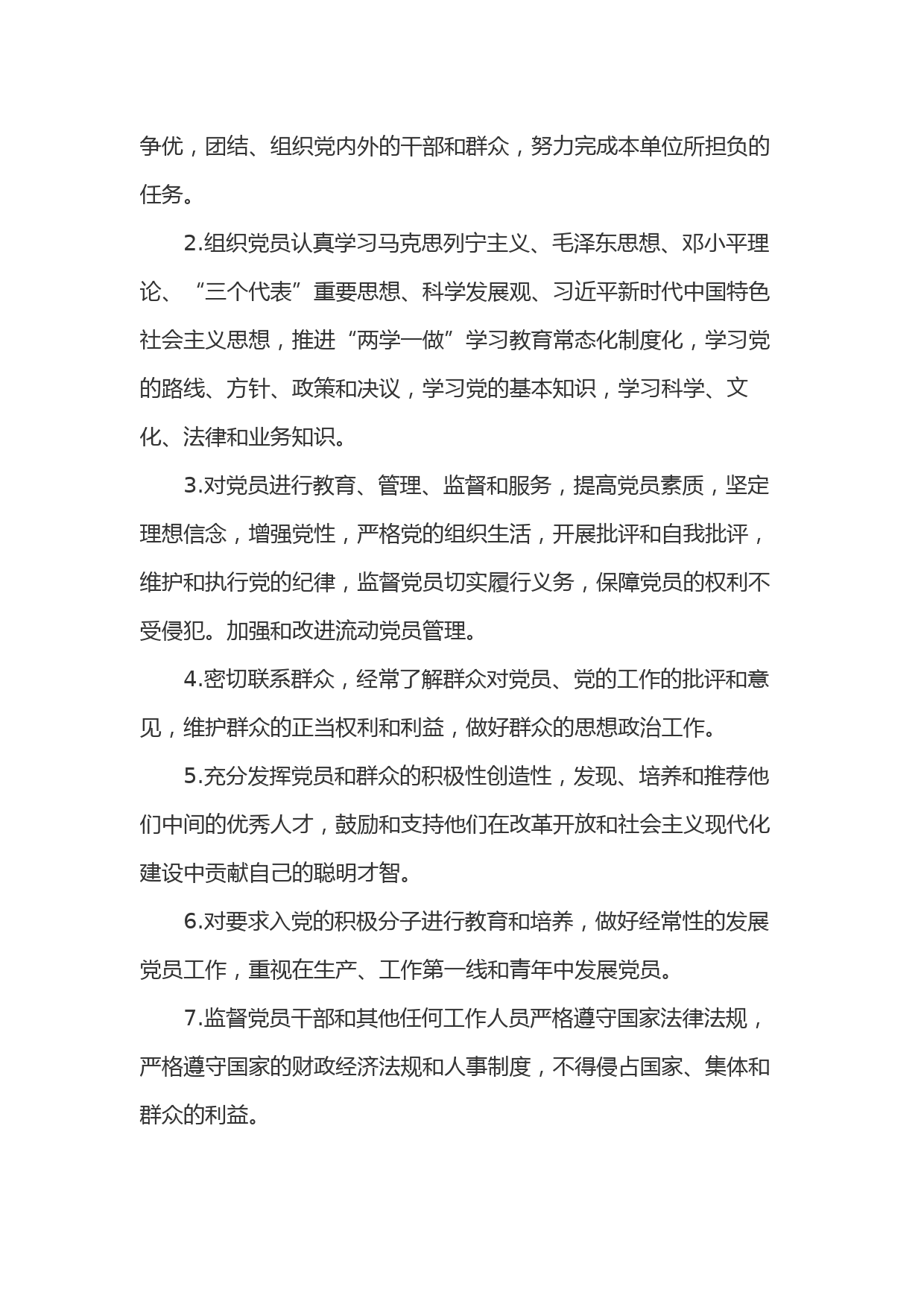 争优，团结、组织党内外的干部和群众，努力完成本单位所担负的任务。

2.组织党员认真学习马克思列宁主义、毛泽东思想、邓小平理论、“三个代表”重要思想、科学发展观、习近平新时代中国特色社会主义思想，推进“两学一做”学习教育常态化制度化，学习党的路线、方针、政策和决议，学习党的基本知识，学习科学、文化、法律和业务知识。

3.对党员进行教育、管理、监督和服务，提高党员素质，坚定理想信念，增强党性，严格党的组织生活，开展批评和自我批评，维护和执行党的纪律，监督党员切实履行义务，保障党员的权利不受侵犯。加强和改进流动党员管理。

4.密切联系群众，经常了解群众对党员、党的工作的批评和意见，维护群众的正当权利和利益，做好群众的思想政治工作。

5.充分发挥党员和群众的积极性创造性，发现、培养和推荐他们中间的优秀人才，鼓励和支持他们在改革开放和社会主义现代化建设中贡献自己的聪明才智。

6.对要求入党的积极分子进行教育和培养，做好经常性的发展党员工作，重视在生产、工作第一线和青年中发展党员。

7.监督党员干部和其他任何工作人员严格遵守国家法律法规，严格遵守国家的财政经济法规和人事制度，不得侵占国家、集体和群众的利益。